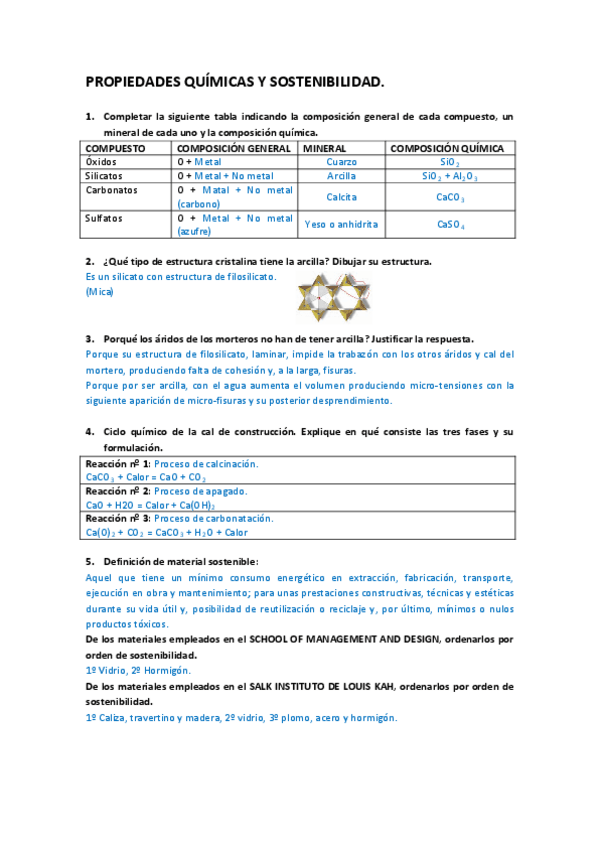 PROPIEDADES QUÍMICAS Y SOSTENIBILIDAD.

1. Completar la siguiente tabla indicando la composición general de cada compuesto, un mineral de cada uno y la composición química.

| COMPUESTO | COMPOSICIÓN GENERAL | MINERAL | COMPOSICIÓN QUÍMICA |
|---|---|---|---|
| Óxidos | 0 + Metal | Cuarzo | $SiO_2$ |
| Silicatos | 0 + Metal + No metal | Arcilla | $SiO_2 + Al_2O_3$ |
| Carbonatos | 0 + Matal + No metal (carbono) | Calcita | $CaCO_3$ |
| Sulfatos | 0 + Metal + No metal (azufre) | Yeso o anhidrita | $CaSO_4$ |

2. ¿Qué tipo de estructura cristalina tiene la arcilla? Dibujar su estructura.
Es un silicato con estructura de filosilicato.
(Mica)

3. Porqué los áridos de los morteros no han de tener arcilla? Justificar la respuesta.
Porque su estructura de filosilicato, laminar, impide la trabazón con los otros áridos y cal del mortero, produciendo falta de cohesión y, a la larga, fisuras.
Porque por ser arcilla, con el agua aumenta el volumen produciendo micro-tensiones con la siguiente aparición de micro-fisuras y su posterior desprendimiento.

4. Ciclo químico de la cal de construcción. Explique en qué consiste las tres fases y su formulación.

| |
|---|
| Reacción nº 1: Proceso de calcinación. $CaCO_3$ + Calor = CaO + $CO_2$ |
| Reacción nº 2: Proceso de apagado. CaO + H2O = Calor + $Ca(OH)_2$ |
| Reacción nº 3: Proceso de carbonatación. $Ca(O)_2 + CO_2 = CaCO_3 + H_2O$ + Calor |

5. Definición de material sostenible:
Aquel que tiene un mínimo consumo energético en extracción, fabricación, transporte, ejecución en obra y mantenimiento; para unas prestaciones constructivas, técnicas y estéticas durante su vida útil y, posibilidad de reutilización o reciclaje y, por último, mínimos o nulos productos tóxicos.
De los materiales empleados en el SCHOOL OF MANAGEMENT AND DESIGN, ordenarlos por orden de sostenibilidad.
1º Vidrio, 2º Hormigón.
De los materiales empleados en el SALK INSTITUTO DE LOUIS KAH, ordenarlos por orden de sostenibilidad.
1º Caliza, travertino y madera, 2º vidrio, 3º plomo, acero y hormigón.